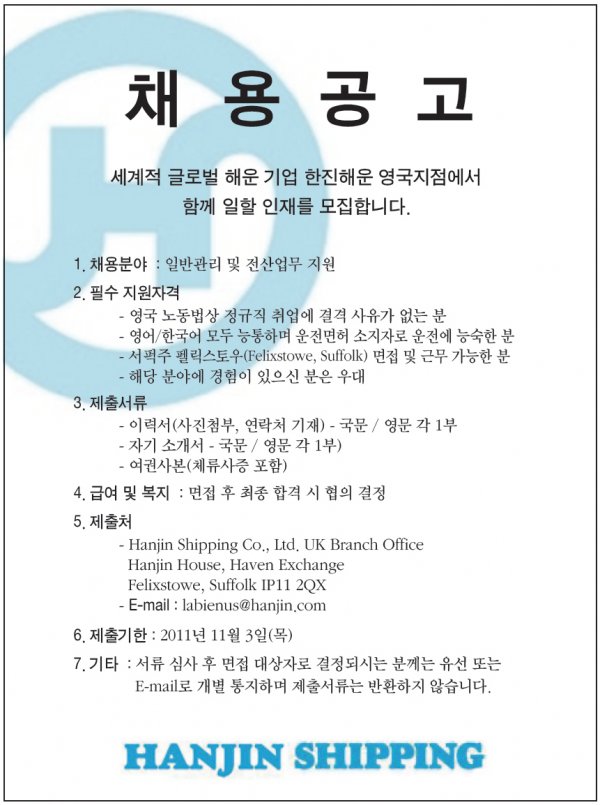 채 용 공 고

세계적 글로벌 해운 기업 한진해운 영국지점에서 함께 일할 인재를 모집합니다.

1. 채용분야 : 일반관리 및 전산업무 지원

2. 필수 지원자격
- 영국 노동법상 정규직 취업에 결격 사유가 없는 분
- 영어/한국어 모두 능통하며 운전면허 소지자로 운전에 능숙한 분
- 서퍽주 펠릭스토우(Felixstowe, Suffolk) 면접 및 근무 가능한 분
- 해당 분야에 경험이 있으신 분은 우대

3. 제출서류
- 이력서(사진첨부, 연락처 기재) - 국문 / 영문 각 1부
- 자기 소개서 - 국문 / 영문 각 1부)
- 여권사본(체류사증 포함)

4. 급여 및 복지 : 면접 후 최종 합격 시 협의 결정

5. 제출처
- Hanjin Shipping Co., Ltd. UK Branch Office
Hanjin House, Haven Exchange
Felixstowe, Suffolk IP11 2QX
- E-mail : labienus@hanjin.com

6. 제출기한 : 2011년 11월 3일(목)

7. 기타 : 서류 심사 후 면접 대상자로 결정되시는 분께는 유선 또는 E-mail로 개별 통지하며 제출서류는 반환하지 않습니다.

HANJIN SHIPPING